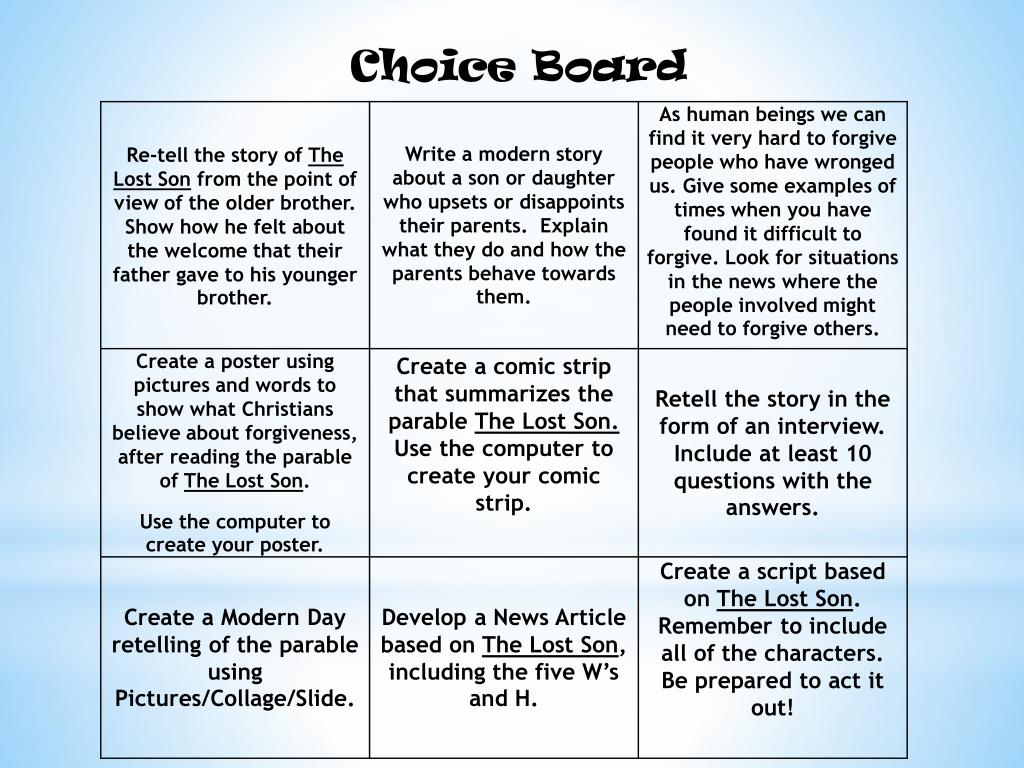 Choice Board

| | | |
|---|---|---|
| Re-tell the story of The Lost Son from the point of view of the older brother. Show how he felt about the welcome that their father gave to his younger brother. | Write a modern story about a son or daughter who upsets or disappoints their parents. Explain what they do and how the parents behave towards them. | As human beings we can find it very hard to forgive people who have wronged us. Give some examples of times when you have found it difficult to forgive. Look for situations in the news where the people involved might need to forgive others. |
| Create a poster using pictures and words to show what Christians believe about forgiveness, after reading the parable of The Lost Son. Use the computer to create your poster. | Create a comic strip that summarizes the parable The Lost Son. Use the computer to create your comic strip. | Retell the story in the form of an interview. Include at least 10 questions with the answers. |
| Create a Modern Day retelling of the parable using Pictures/Collage/Slide. | Develop a News Article based on The Lost Son, including the five W's and H. | Create a script based on The Lost Son. Remember to include all of the characters. Be prepared to act it out! |